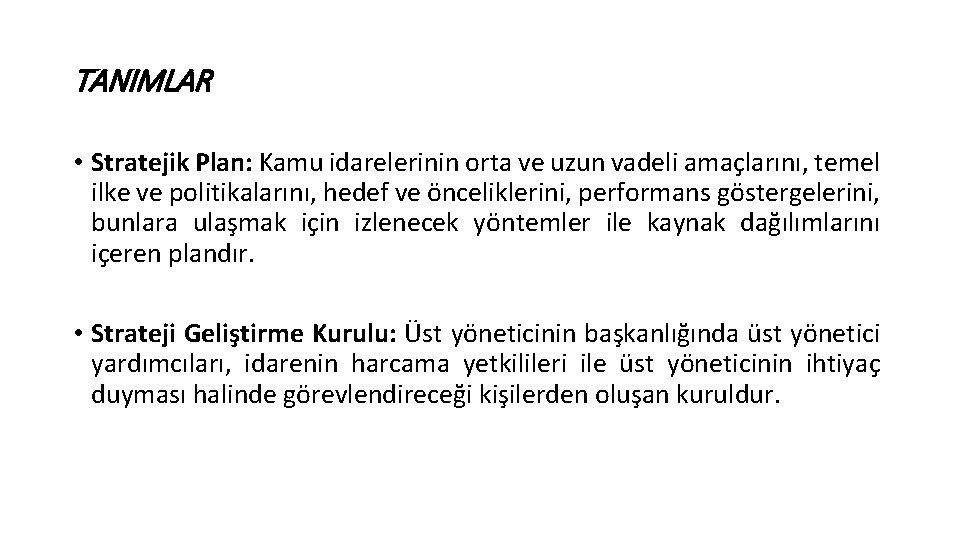 TANIMLAR

• Stratejik Plan: Kamu idarelerinin orta ve uzun vadeli amaçlarını, temel ilke ve politikalarını, hedef ve önceliklerini, performans göstergelerini, bunlara ulaşmak için izlenecek yöntemler ile kaynak dağılımlarını içeren plandır.

• Strateji Geliştirme Kurulu: Üst yöneticinin başkanlığında üst yönetici yardımcıları, idarenin harcama yetkilileri ile üst yöneticinin ihtiyaç duyması halinde görevlendireceği kişilerden oluşan kuruldur.